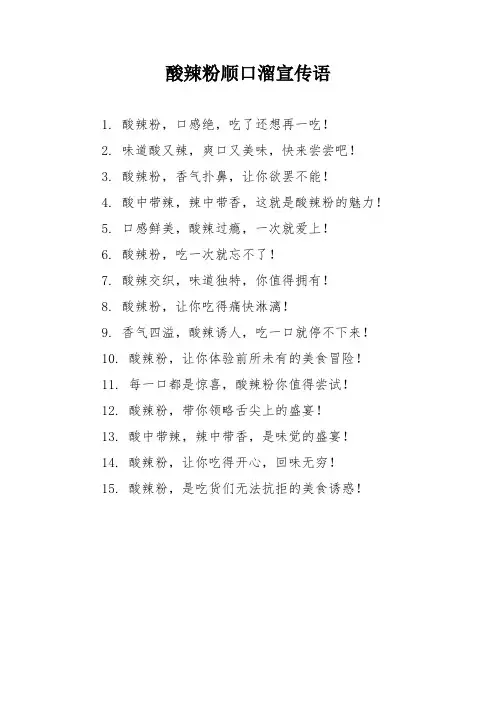 酸辣粉顺口溜宣传语

1. 酸辣粉，口感绝，吃了还想再一吃！

2. 味道酸又辣，爽口又美味，快来尝尝吧！

3. 酸辣粉，香气扑鼻，让你欲罢不能！

4. 酸中带辣，辣中带香，这就是酸辣粉的魅力！

5. 口感鲜美，酸辣过瘾，一次就爱上！

6. 酸辣粉，吃一次就忘不了！

7. 酸辣交织，味道独特，你值得拥有！

8. 酸辣粉，让你吃得痛快淋漓！

9. 香气四溢，酸辣诱人，吃一口就停不下来！

10. 酸辣粉，让你体验前所未有的美食冒险！

11. 每一口都是惊喜，酸辣粉你值得尝试！

12. 酸辣粉，带你领略舌尖上的盛宴！

13. 酸中带辣，辣中带香，是味觉的盛宴！

14. 酸辣粉，让你吃得开心，回味无穷！

15. 酸辣粉，是吃货们无法抗拒的美食诱惑！